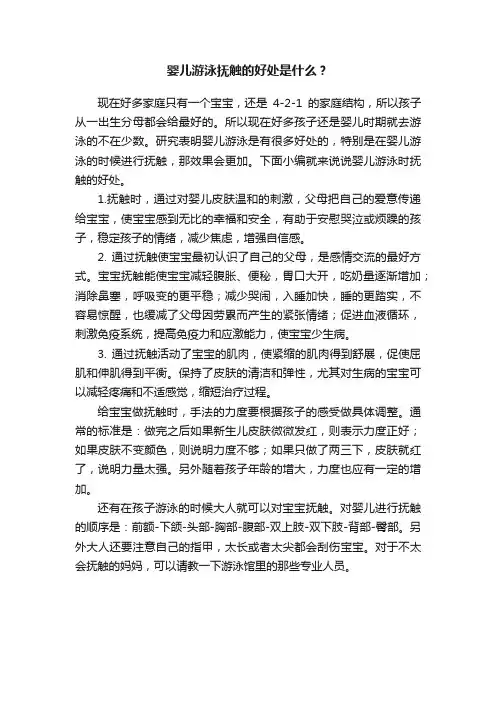 婴儿游泳抚触的好处是什么？

现在好多家庭只有一个宝宝，还是 4-2-1 的家庭结构，所以孩子从一出生分母都会给最好的。所以现在好多孩子还是婴儿时期就去游泳的不在少数。研究表明婴儿游泳是有很多好处的，特别是在婴儿游泳的时候进行抚触，那效果会更加。下面小编就来说说婴儿游泳时抚触的好处。

1.抚触时，通过对婴儿皮肤温和的刺激，父母把自己的爱意传递给宝宝，使宝宝感到无比的幸福和安全，有助于安慰哭泣或烦躁的孩子，稳定孩子的情绪，减少焦虑，增强自信感。

2. 通过抚触使宝宝最初认识了自己的父母，是感情交流的最好方式。宝宝抚触能使宝宝减轻腹胀、便秘，胃口大开，吃奶量逐渐增加；消除鼻塞，呼吸变的更平稳；减少哭闹，入睡加快，睡的更踏实，不容易惊醒，也缓减了父母因劳累而产生的紧张情绪；促进血液循环，刺激免疫系统，提高免疫力和应激能力，使宝宝少生病。

3. 通过抚触活动了宝宝的肌肉，使紧缩的肌肉得到舒展，促使屈肌和伸肌得到平衡。保持了皮肤的清洁和弹性，尤其对生病的宝宝可以减轻疼痛和不适感觉，缩短治疗过程。

给宝宝做抚触时，手法的力度要根据孩子的感受做具体调整。通常的标准是：做完之后如果新生儿皮肤微微发红，则表示力度正好；如果皮肤不变颜色，则说明力度不够；如果只做了两三下，皮肤就红了，说明力量太强。另外随着孩子年龄的增大，力度也应有一定的增加。

还有在孩子游泳的时候大人就可以对宝宝抚触。对婴儿进行抚触的顺序是：前额-下颌-头部-胸部-腹部-双上肢-双下肢-背部-臀部。另外大人还要注意自己的指甲，太长或者太尖都会刮伤宝宝。对于不太会抚触的妈妈，可以请教一下游泳馆里的那些专业人员。